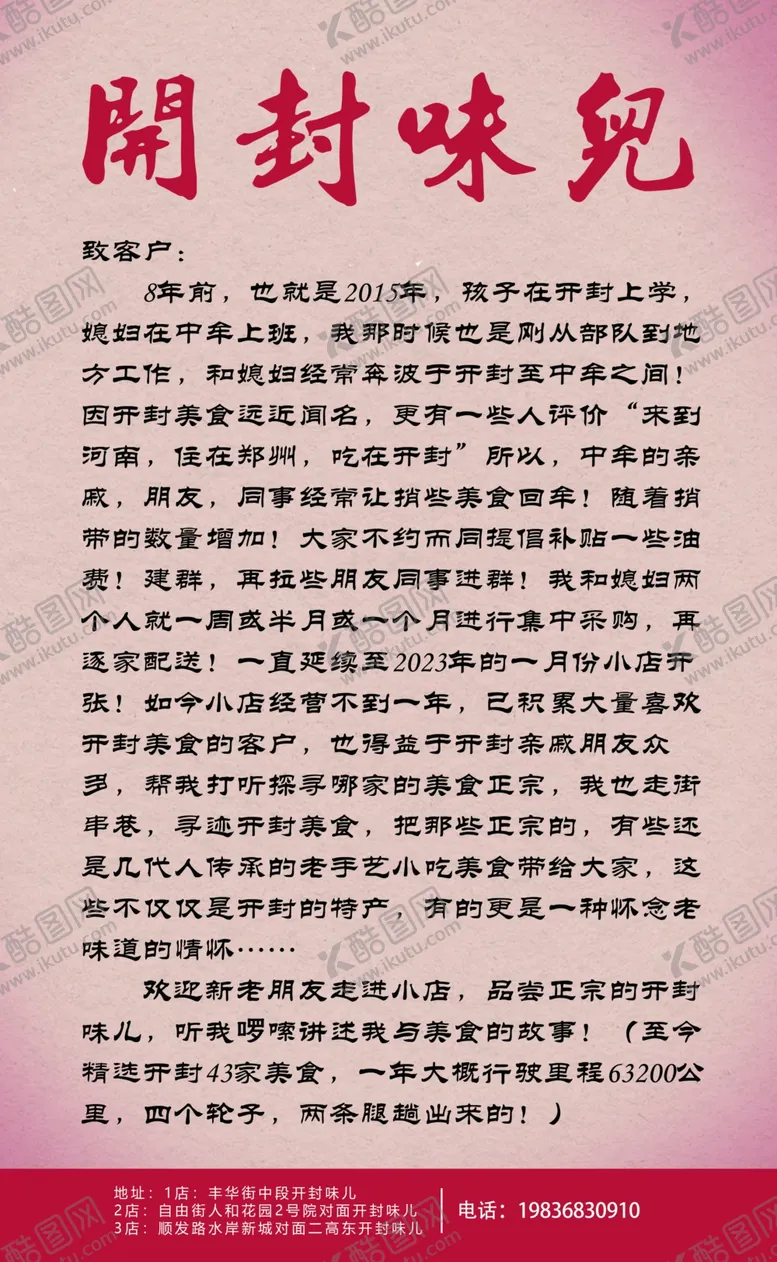 開封味兒

致客户：

8年前，也就是2015年，孩子在开封上学，媳妇在中牟上班，我那时候也是刚从部队到地方工作，和媳妇经常奔波于开封至中牟之间！因开封美食远近闻名，更有一些人评价“来到河南，住在郑州，吃在开封”所以，中牟的亲戚，朋友，同事经常让捎些美食回牟！随着捎带的数量增加！大家不约而同提倡补贴一些油费！建群，再拉些朋友同事进群！我和媳妇两个人就一周或半月或一个月进行集中采购，再逐家配送！一直延续至2023年的一月份小店开张！如今小店经营不到一年，已积累大量喜欢开封美食的客户，也得益于开封亲戚朋友众多，帮我打听探寻哪家的美食正宗，我也走街串巷，寻迹开封美食，把那些正宗的，有些还是几代人传承的老手艺小吃美食带给大家，这些不仅仅是开封的特产，有的更是一种怀念老味道的情怀……

欢迎新老朋友走进小店，品尝正宗的开封味儿，听我啰嗦讲述我与美食的故事！（至今精选开封43家美食，一年大概行驶里程63200公里，四个轮子，两条腿趟出来的！）

地址：1店：丰华街中段开封味儿
2店：自由街人和花园2号院对面开封味儿
3店：顺发路水岸新城对面二高东开封味儿

电话：19836830910

酷图网 www.ikutu.com